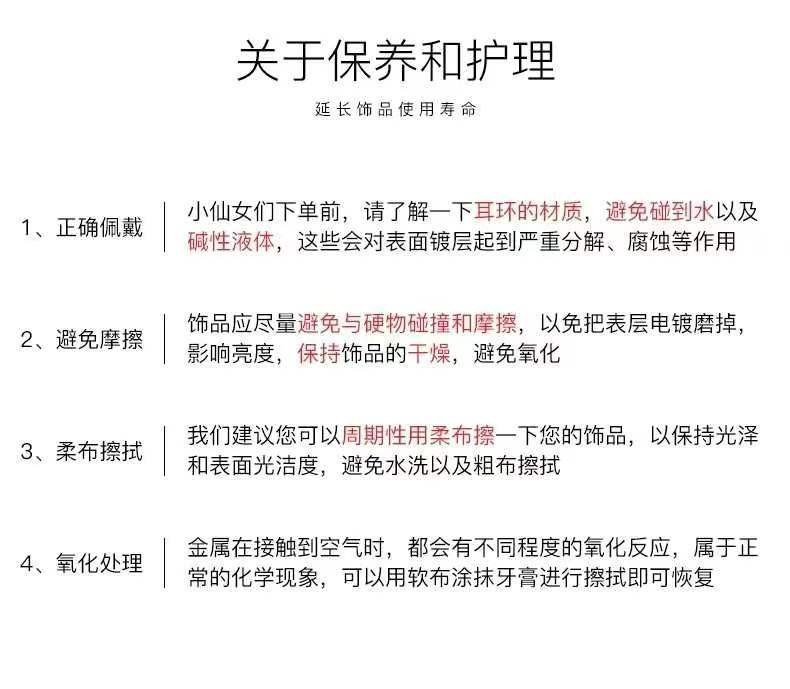 关于保养和护理

延长饰品使用寿命

1、正确佩戴

小仙女们下单前，请了解一下耳环的材质，避免碰到水以及碱性液体，这些会对表面镀层起到严重分解、腐蚀等作用

2、避免摩擦

饰品应尽量避免与硬物碰撞和摩擦，以免把表层电镀磨掉，影响亮度，保持饰品的干燥，避免氧化

3、柔布擦拭

我们建议您可以周期性用柔布擦一下您的饰品，以保持光泽和表面光洁度，避免水洗以及粗布擦拭

4、氧化处理

金属在接触到空气时，都会有不同程度的氧化反应，属于正常的化学现象，可以用软布涂抹牙膏进行擦拭即可恢复